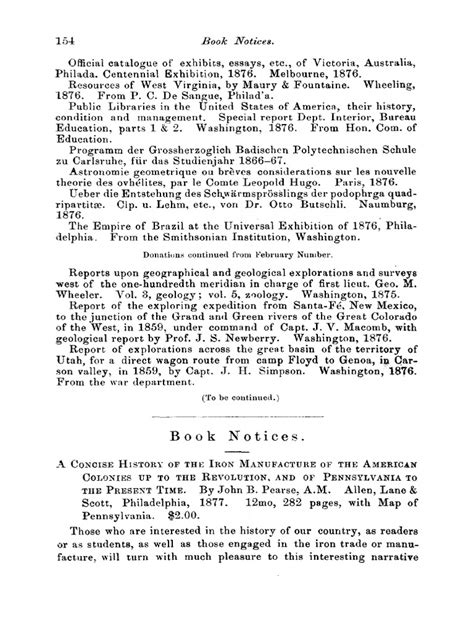 154 Book Notices.

Official catalogue of exhibits, essays, etc., of Victoria, Australia, Philada. Centennial Exhibition, 1876. Melbourne, 1876.

Resources of West Virginia, by Maury & Fountaine. Wheeling, 1876. From P. C. De Sangue, Philad'a.

Public Libraries in the United States of America, their history, condition and management. Special report Dept. Interior, Bureau Education, parts 1 & 2. Washington, 1876. From Hon. Com. of Education.

Programm der Grossherzoglich Badischen Polytechnischen Schule zu Carlsruhe, für das Studienjahr 1866–67.

Astronomie geometrique ou brèves considerations sur les nouvelle theorie des ovhélites, par le Comte Leopold Hugo. Paris, 1876.

Ueber die Entstehung des Schwärmsprösslings der podophrga quadripartitæ. Clp. u. Lehm, etc., von Dr. Otto Butschli. Naumburg, 1876.

The Empire of Brazil at the Universal Exhibition of 1876, Philadelphia. From the Smithsonian Institution, Washington.

Donations continued from February Number.

Reports upon geographical and geological explorations and surveys west of the one-hundredth meridian in charge of first lieut. Geo. M. Wheeler. Vol. 3, geology; vol. 5, zoology. Washington, 1875.

Report of the exploring expedition from Santa-Fé, New Mexico, to the junction of the Grand and Green rivers of the Great Colorado of the West, in 1859, under command of Capt. J. V. Macomb, with geological report by Prof. J. S. Newberry. Washington, 1876.

Report of explorations across the great basin of the territory of Utah, for a direct wagon route from camp Floyd to Genoa, in Carson valley, in 1859, by Capt. J. H. Simpson. Washington, 1876. From the war department.

(To be continued.)

Book Notices.

A Concise History of the Iron Manufacture of the American Colonies up to the Revolution, and of Pennsylvania to the Present Time. By John B. Pearse, A.M. Allen, Lane & Scott, Philadelphia, 1877. 12mo, 282 pages, with Map of Pennsylvania. $2.00.

Those who are interested in the history of our country, as readers or as students, as well as those engaged in the iron trade or manufacture, will turn with much pleasure to this interesting narrative